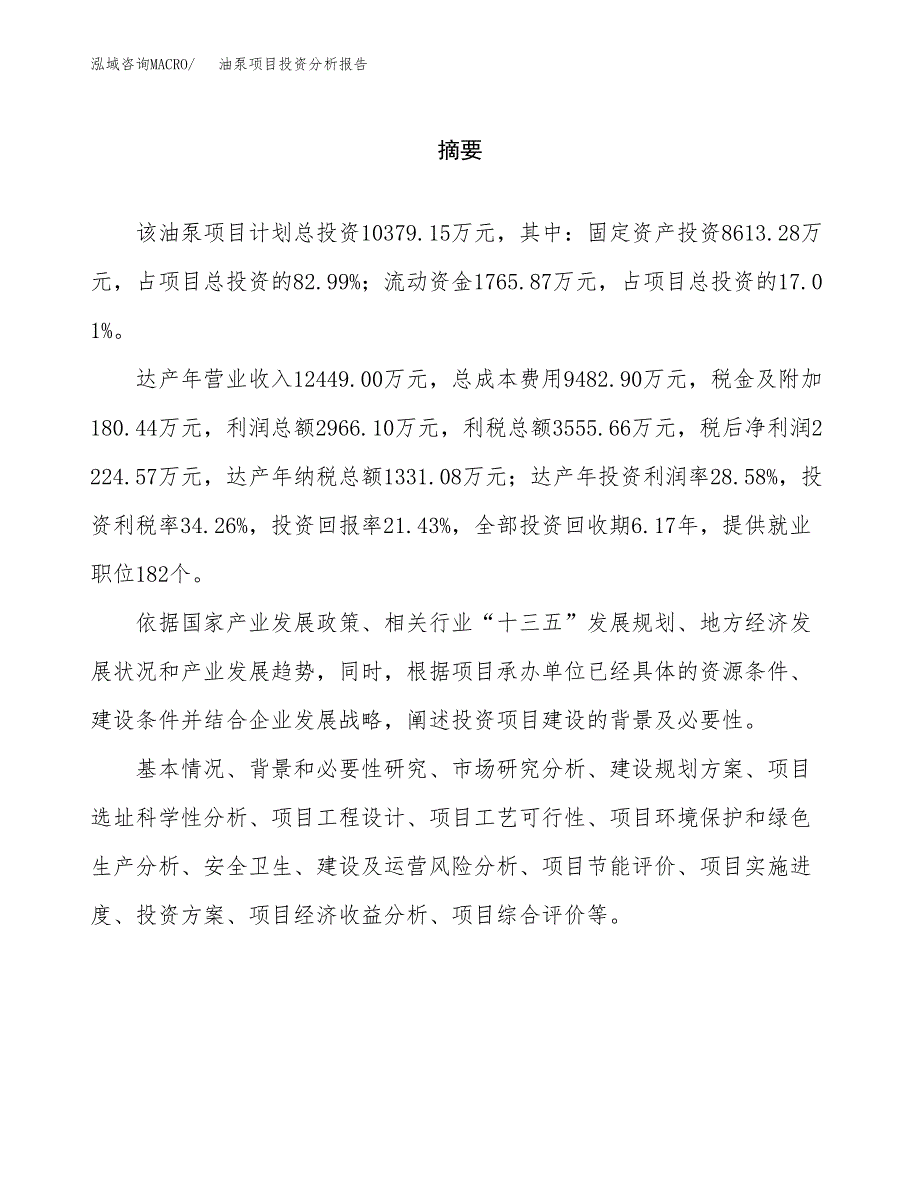 泓域咨询MACRO/ 油泵项目投资分析报告

摘要

该油泵项目计划总投资10379.15万元，其中：固定资产投资8613.28万元，占项目总投资的82.99%；流动资金1765.87万元，占项目总投资的17.01%。

达产年营业收入12449.00万元，总成本费用9482.90万元，税金及附加180.44万元，利润总额2966.10万元，利税总额3555.66万元，税后净利润2224.57万元，达产年纳税总额1331.08万元；达产年投资利润率28.58%，投资利税率34.26%，投资回报率21.43%，全部投资回收期6.17年，提供就业职位182个。

依据国家产业发展政策、相关行业“十三五”发展规划、地方经济发展状况和产业发展趋势，同时，根据项目承办单位已经具体的资源条件、建设条件并结合企业发展战略，阐述投资项目建设的背景及必要性。

基本情况、背景和必要性研究、市场研究分析、建设规划方案、项目选址科学性分析、项目工程设计、项目工艺可行性、项目环境保护和绿色生产分析、安全卫生、建设及运营风险分析、项目节能评价、项目实施进度、投资方案、项目经济收益分析、项目综合评价等。